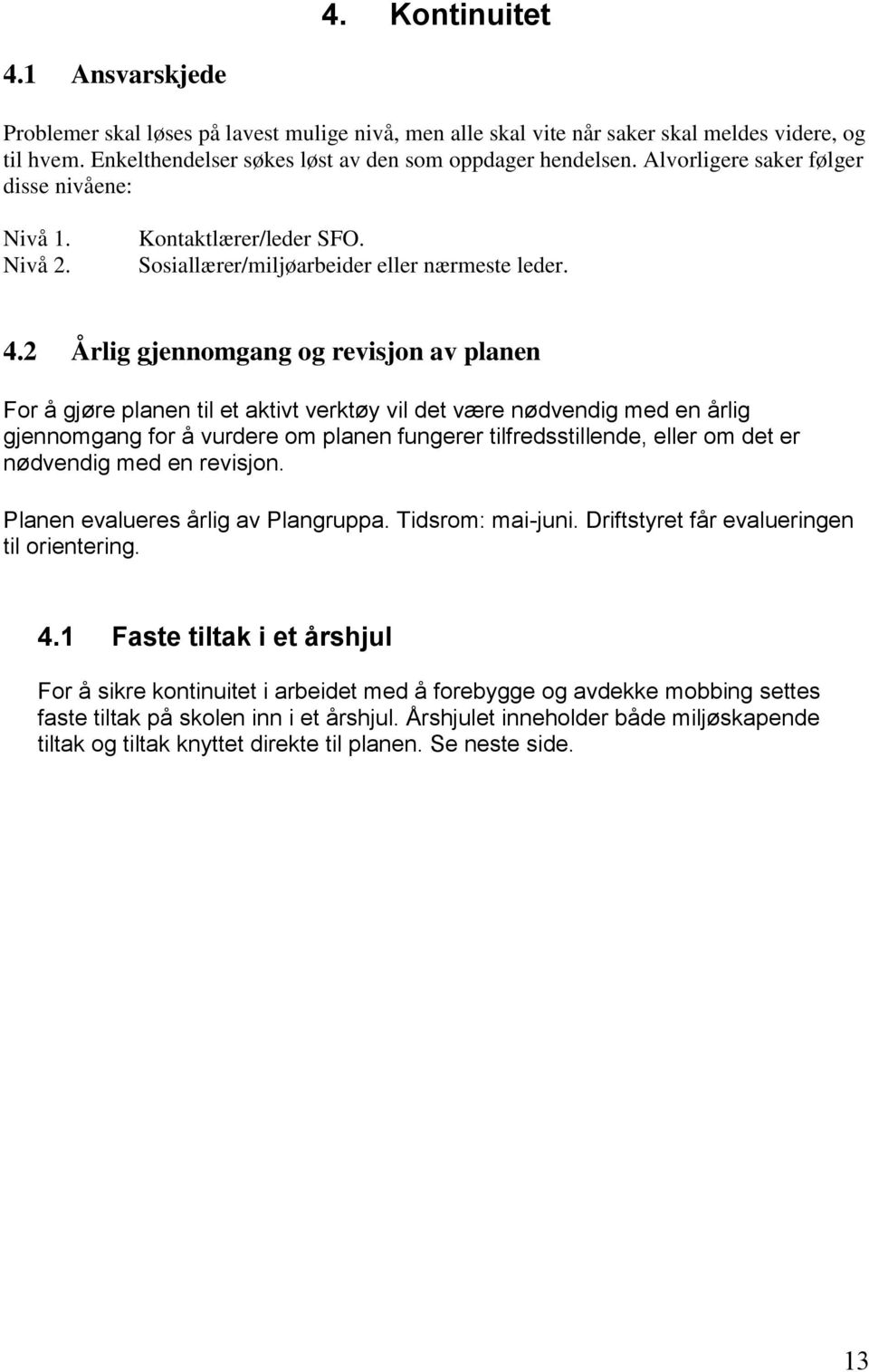 4. Kontinuitet

4.1 Ansvarskjede

Problemer skal løses på lavest mulige nivå, men alle skal vite når saker skal meldes videre, og til hvem. Enkelthendelser søkes løst av den som oppdager hendelsen. Alvorligere saker følger disse nivåene:

Nivå 1. Kontaktlærer/leder SFO.
Nivå 2. Sosiallærer/miljøarbeider eller nærmeste leder.

4.2 Årlig gjennomgang og revisjon av planen

For å gjøre planen til et aktivt verktøy vil det være nødvendig med en årlig gjennomgang for å vurdere om planen fungerer tilfredsstillende, eller om det er nødvendig med en revisjon.

Planen evalueres årlig av Plangruppa. Tidsrom: mai-juni. Driftstyret får evalueringen til orientering.

4.1 Faste tiltak i et årshjul

For å sikre kontinuitet i arbeidet med å forebygge og avdekke mobbing settes faste tiltak på skolen inn i et årshjul. Årshjulet inneholder både miljøskapende tiltak og tiltak knyttet direkte til planen. Se neste side.

13